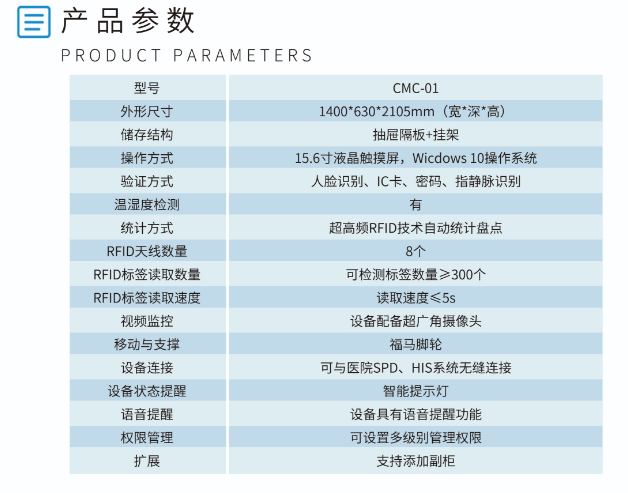 产品参数
PRODUCT PARAMETERS

| 型号 | CMC-01 |
|---|---|
| 外形尺寸 | 1400*630*2105mm（宽*深*高） |
| 储存结构 | 抽屉隔板+挂架 |
| 操作方式 | 15.6寸液晶触摸屏，Wicdows 10操作系统 |
| 验证方式 | 人脸识别、IC卡、密码、指静脉识别 |
| 温湿度检测 | 有 |
| 统计方式 | 超高频RFID技术自动统计盘点 |
| RFID天线数量 | 8个 |
| RFID标签读取数量 | 可检测标签数量≥300个 |
| RFID标签读取速度 | 读取速度≤5s |
| 视频监控 | 设备配备超广角摄像头 |
| 移动与支撑 | 福马脚轮 |
| 设备连接 | 可与医院SPD、HIS系统无缝连接 |
| 设备状态提醒 | 智能提示灯 |
| 语音提醒 | 设备具有语音提醒功能 |
| 权限管理 | 可设置多级别管理权限 |
| 扩展 | 支持添加副柜 |